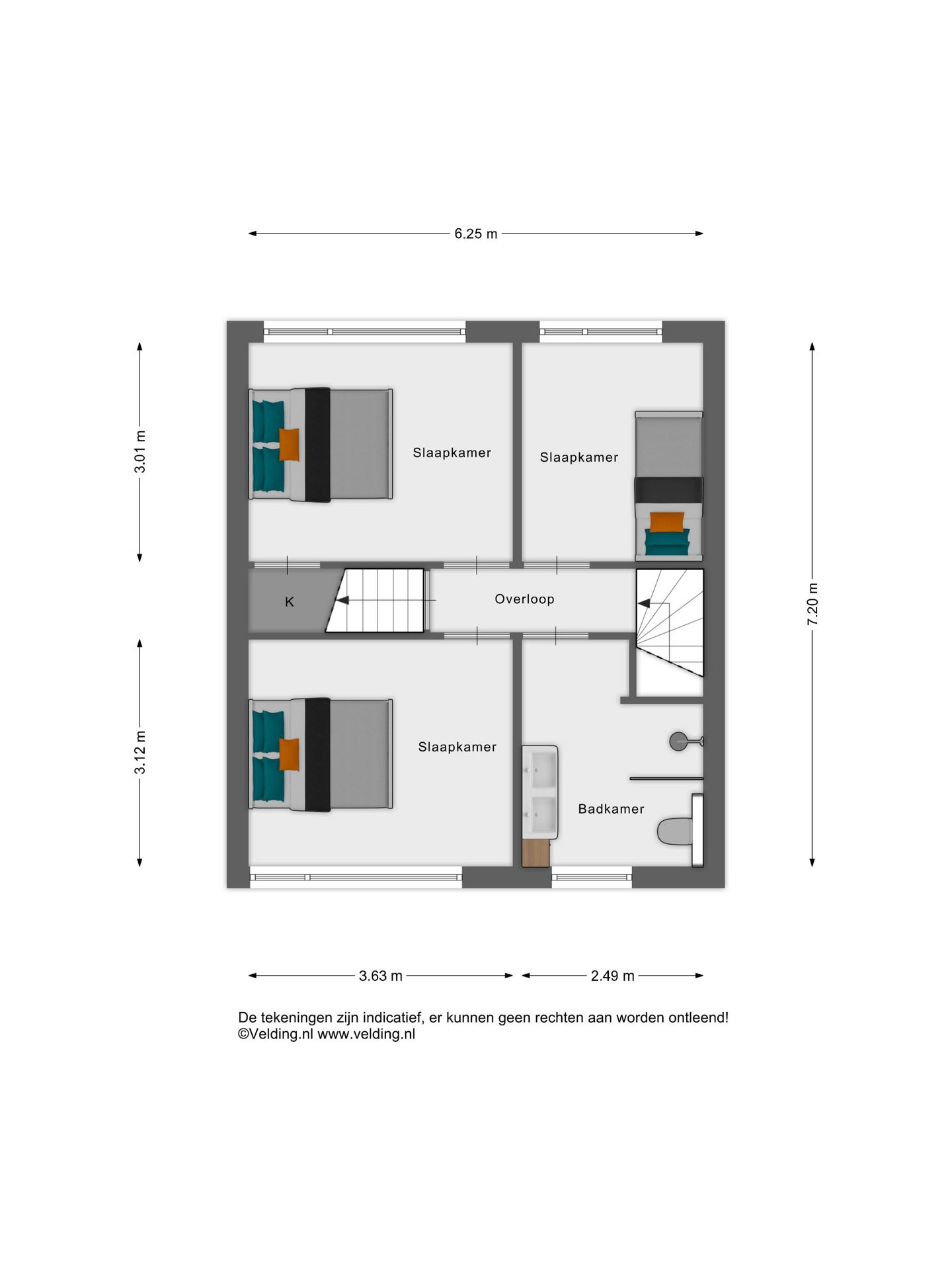 6.25 m

3.01 m

Slaapkamer

Slaapkamer

7.20 m

K

Overloop

3.12 m

Slaapkamer

Badkamer

3.63 m

2.49 m

De tekeningen zijn indicatief, er kunnen geen rechten aan worden ontleend!
©Velding.nl www.velding.nl